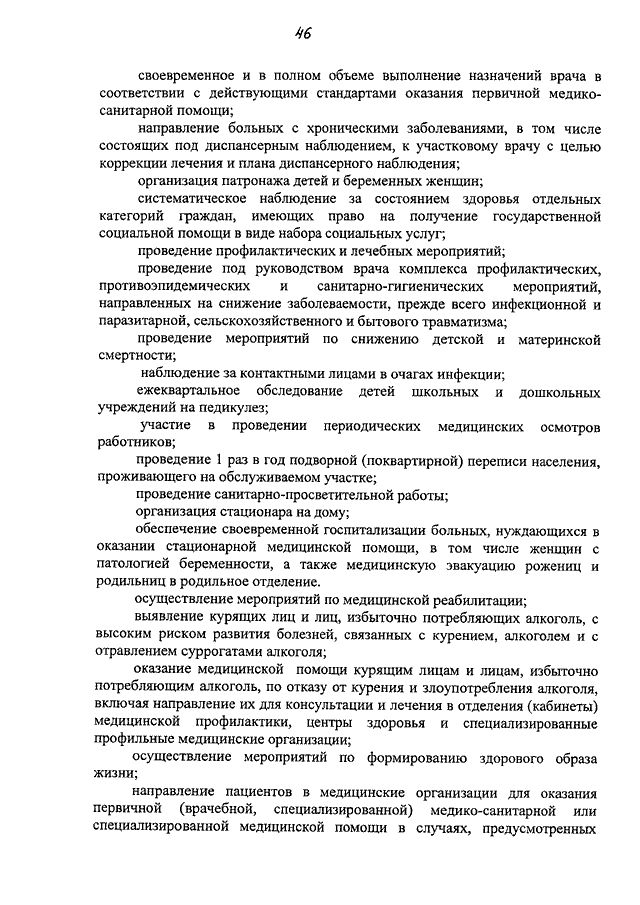 46

своевременное и в полном объеме выполнение назначений врача в соответствии с действующими стандартами оказания первичной медико-санитарной помощи;

направление больных с хроническими заболеваниями, в том числе состоящих под диспансерным наблюдением, к участковому врачу с целью коррекции лечения и плана диспансерного наблюдения;

организация патронажа детей и беременных женщин;

систематическое наблюдение за состоянием здоровья отдельных категорий граждан, имеющих право на получение государственной социальной помощи в виде набора социальных услуг;

проведение профилактических и лечебных мероприятий;

проведение под руководством врача комплекса профилактических, противоэпидемических и санитарно-гигиенических мероприятий, направленных на снижение заболеваемости, прежде всего инфекционной и паразитарной, сельскохозяйственного и бытового травматизма;

проведение мероприятий по снижению детской и материнской смертности;

наблюдение за контактными лицами в очагах инфекции;

ежеквартальное обследование детей школьных и дошкольных учреждений на педикулез;

участие в проведении периодических медицинских осмотров работников;

проведение 1 раз в год подворной (поквартирной) переписи населения, проживающего на обслуживаемом участке;

проведение санитарно-просветительной работы;

организация стационара на дому;

обеспечение своевременной госпитализации больных, нуждающихся в оказании стационарной медицинской помощи, в том числе женщин с патологией беременности, а также медицинскую эвакуацию рожениц и родильниц в родильное отделение.

осуществление мероприятий по медицинской реабилитации;

выявление курящих лиц и лиц, избыточно потребляющих алкоголь, с высоким риском развития болезней, связанных с курением, алкоголем и с отравлением суррогатами алкоголя;

оказание медицинской помощи курящим лицам и лицам, избыточно потребляющим алкоголь, по отказу от курения и злоупотребления алкоголя, включая направление их для консультации и лечения в отделения (кабинеты) медицинской профилактики, центры здоровья и специализированные профильные медицинские организации;

осуществление мероприятий по формированию здорового образа жизни;

направление пациентов в медицинские организации для оказания первичной (врачебной, специализированной) медико-санитарной или специализированной медицинской помощи в случаях, предусмотренных